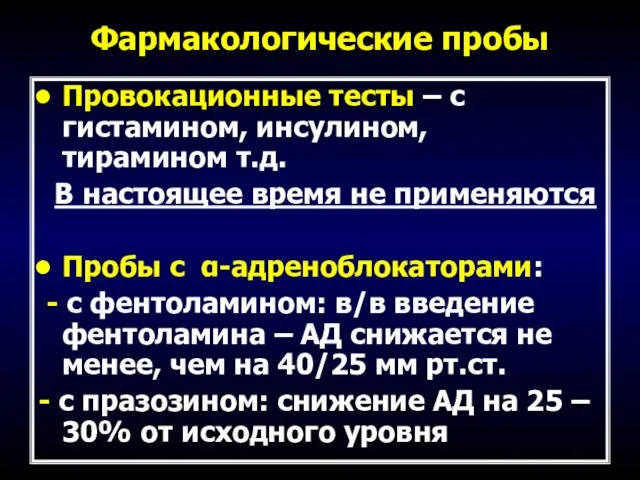 Фармакологические пробы

• Провокационные тесты – с гистамином, инсулином, тирамином т.д.

В настоящее время не применяются

• Пробы с α-адреноблокаторами:

- с фентоламином: в/в введение фентоламина – АД снижается не менее, чем на 40/25 мм рт.ст.

- с празозином: снижение АД на 25 – 30% от исходного уровня